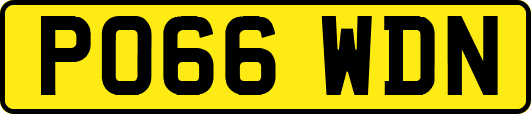 PO66 WDN